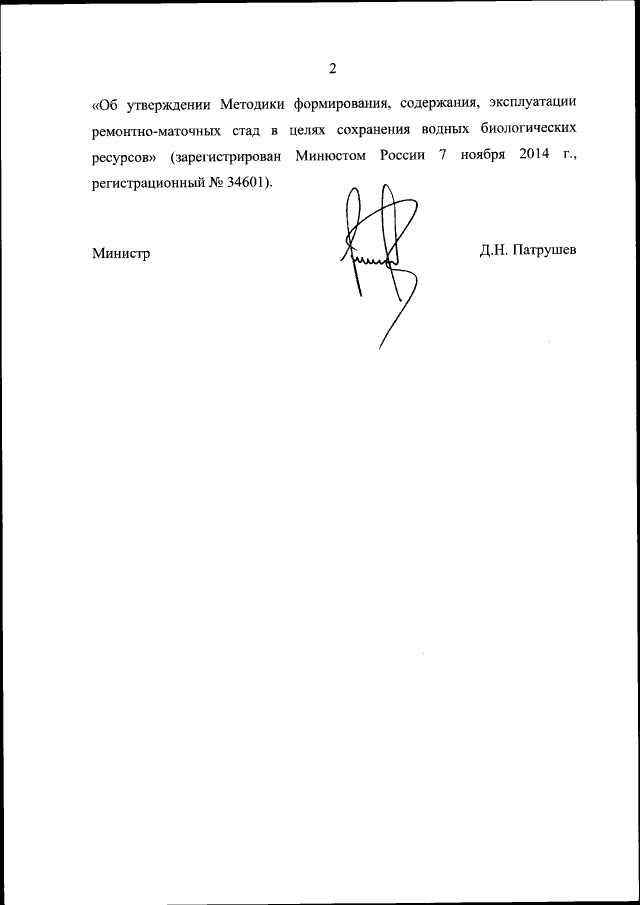 2

«Об утверждении Методики формирования, содержания, эксплуатации ремонтно-маточных стад в целях сохранения водных биологических ресурсов» (зарегистрирован Минюстом России 7 ноября 2014 г., регистрационный № 34601).

Министр Д.Н. Патрушев